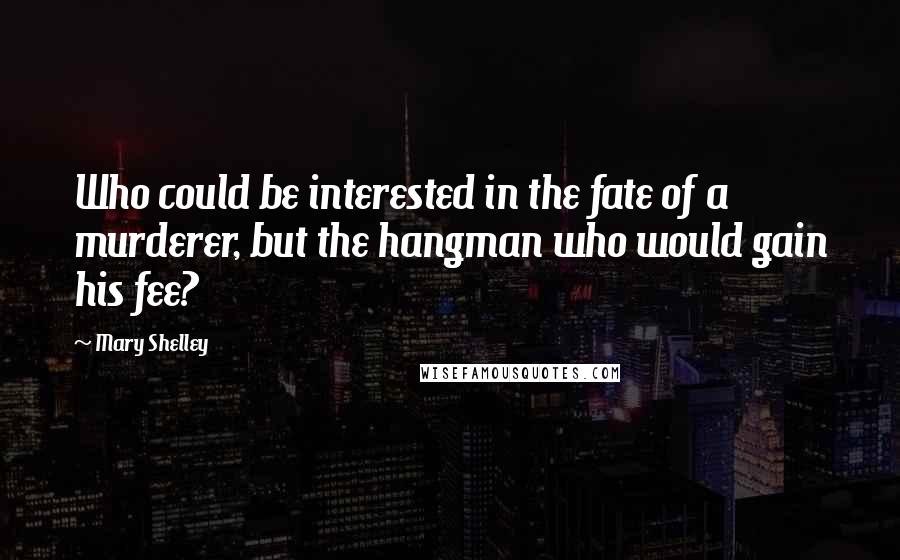 Who could be interested in the fate of a murderer, but the hangman who would gain his fee?

~ Mary Shelley

WISEFAMOUSQUOTES.COM